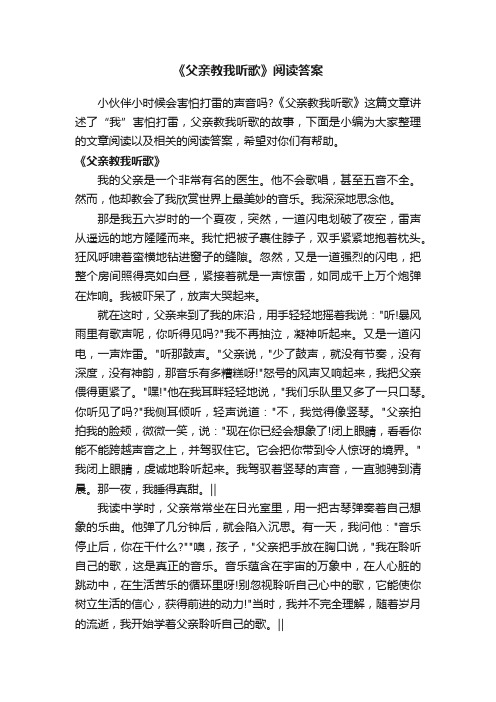 《父亲教我听歌》阅读答案

小伙伴小时候会害怕打雷的声音吗?《父亲教我听歌》这篇文章讲述了“我”害怕打雷，父亲教我听歌的故事，下面是小编为大家整理的文章阅读以及相关的阅读答案，希望对你们有帮助。

《父亲教我听歌》

我的父亲是一个非常有名的医生。他不会歌唱，甚至五音不全。然而，他却教会了我欣赏世界上最美妙的音乐。我深深地思念他。

那是我五六岁时的一个夏夜，突然，一道闪电划破了夜空，雷声从遥远的地方隆隆而来。我忙把被子裹住脖子，双手紧紧地抱着枕头。狂风呼啸着蛮横地钻进窗子的缝隙。忽然，又是一道强烈的闪电，把整个房间照得亮如白昼，紧接着就是一声惊雷，如同成千上万个炮弹在炸响。我被吓呆了，放声大哭起来。

就在这时，父亲来到了我的床沿，用手轻轻地摇着我说："听!暴风雨里有歌声呢，你听得见吗?"我不再抽泣，凝神听起来。又是一道闪电，一声炸雷。"听那鼓声。"父亲说，"少了鼓声，就没有节奏，没有深度，没有神韵，那音乐有多糟糕呀!"怒号的风声又响起来，我把父亲偎得更紧了。"嘿!"他在我耳畔轻轻地说，"我们乐队里又多了一只口琴。你听见了吗?"我侧耳倾听，轻声说道："不，我觉得像竖琴。"父亲拍拍我的脸颊，微微一笑，说："现在你已经会想象了!闭上眼睛，看看你能不能跨越声音之上，并驾驭住它。它会把你带到令人惊讶的境界。"我闭上眼睛，虔诚地聆听起来。我驾驭着竖琴的声音，一直驰骋到清晨。那一夜，我睡得真甜。||

我读中学时，父亲常常坐在日光室里，用一把古琴弹奏着自己想象的乐曲。他弹了几分钟后，就会陷入沉思。有一天，我问他："音乐停止后，你在干什么?""噢，孩子，"父亲把手放在胸口说，"我在聆听自己的歌，这是真正的音乐。音乐蕴含在宇宙的万象中，在人心脏的跳动中，在生活苦乐的循环里呀!别忽视聆听自己心中的歌，它能使你树立生活的信心，获得前进的动力!"当时，我并不完全理解，随着岁月的流逝，我开始学着父亲聆听自己的歌。||